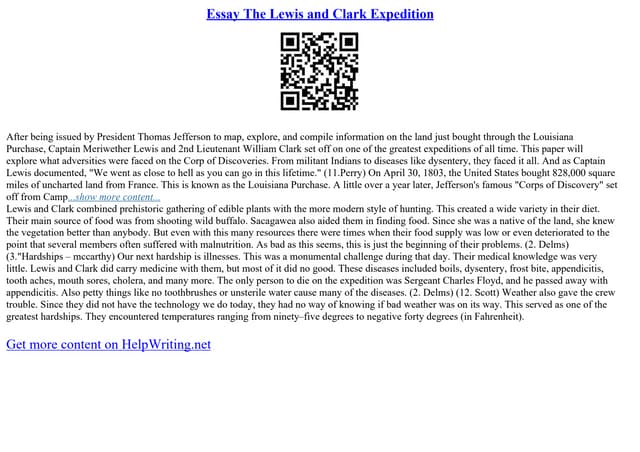 Essay The Lewis and Clark Expedition

After being issued by President Thomas Jefferson to map, explore, and compile information on the land just bought through the Louisiana Purchase, Captain Meriwether Lewis and 2nd Lieutenant William Clark set off on one of the greatest expeditions of all time. This paper will explore what adversities were faced on the Corp of Discoveries. From militant Indians to diseases like dysentery, they faced it all. And as Captain Lewis documented, "We went as close to hell as you can go in this lifetime." (11.Perry) On April 30, 1803, the United States bought 828,000 square miles of uncharted land from France. This is known as the Louisiana Purchase. A little over a year later, Jefferson's famous "Corps of Discovery" set off from Camp...show more content...
Lewis and Clark combined prehistoric gathering of edible plants with the more modern style of hunting. This created a wide variety in their diet. Their main source of food was from shooting wild buffalo. Sacagawea also aided them in finding food. Since she was a native of the land, she knew the vegetation better than anybody. But even with this many resources there were times when their food supply was low or even deteriorated to the point that several members often suffered with malnutrition. As bad as this seems, this is just the beginning of their problems. (2. Delms) (3."Hardships – mccarthy) Our next hardship is illnesses. This was a monumental challenge during that day. Their medical knowledge was very little. Lewis and Clark did carry medicine with them, but most of it did no good. These diseases included boils, dysentery, frost bite, appendicitis, tooth aches, mouth sores, cholera, and many more. The only person to die on the expedition was Sergeant Charles Floyd, and he passed away with appendicitis. Also petty things like no toothbrushes or unsterile water cause many of the diseases. (2. Delms) (12. Scott) Weather also gave the crew trouble. Since they did not have the technology we do today, they had no way of knowing if bad weather was on its way. This served as one of the greatest hardships. They encountered temperatures ranging from ninety–five degrees to negative forty degrees (in Fahrenheit).

Get more content on HelpWriting.net